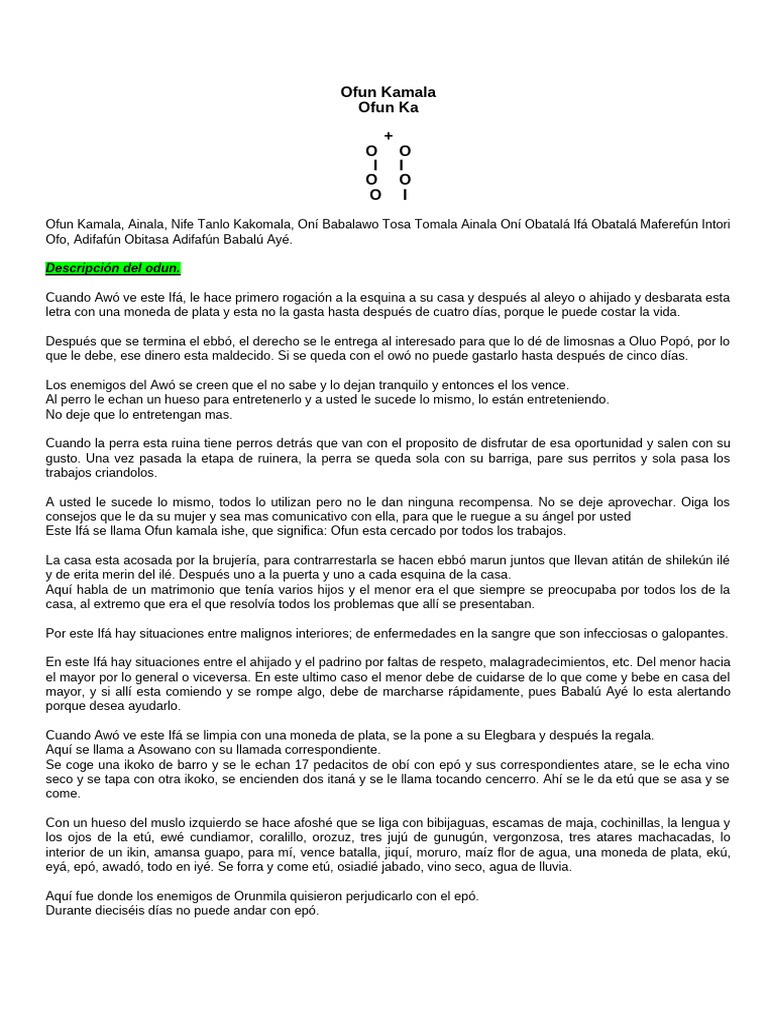 Ofun Kamala
Ofun Ka

+
O O
I I
O O
O I

Ofun Kamala, Ainala, Nife Tanlo Kakomala, Oní Babalawo Tosa Tomala Ainala Oní Obatalá Ifá Obatalá Maferefún Intori Ofo, Adifafún Obitasa Adifafún Babalú Ayé.

Descripción del odun.

Cuando Awó ve este Ifá, le hace primero rogación a la esquina a su casa y después al aleyo o ahijado y desbarata esta letra con una moneda de plata y esta no la gasta hasta después de cuatro días, porque le puede costar la vida.

Después que se termina el ebbó, el derecho se le entrega al interesado para que lo dé de limosnas a Oluo Popó, por lo que le debe, ese dinero esta maldecido. Si se queda con el owó no puede gastarlo hasta después de cinco días.

Los enemigos del Awó se creen que el no sabe y lo dejan tranquilo y entonces el los vence.
Al perro le echan un hueso para entretenerlo y a usted le sucede lo mismo, lo están entreteniendo.
No deje que lo entretengan mas.

Cuando la perra esta ruina tiene perros detrás que van con el proposito de disfrutar de esa oportunidad y salen con su gusto. Una vez pasada la etapa de ruinera, la perra se queda sola con su barriga, pare sus perritos y sola pasa los trabajos criandolos.

A usted le sucede lo mismo, todos lo utilizan pero no le dan ninguna recompensa. No se deje aprovechar. Oiga los consejos que le da su mujer y sea mas comunicativo con ella, para que le ruegue a su ángel por usted
Este Ifá se llama Ofun kamala ishe, que significa: Ofun esta cercado por todos los trabajos.

La casa esta acosada por la brujería, para contrarrestarla se hacen ebbó marun juntos que llevan atitán de shilekún ilé y de erita merin del ilé. Después uno a la puerta y uno a cada esquina de la casa.
Aquí habla de un matrimonio que tenía varios hijos y el menor era el que siempre se preocupaba por todos los de la casa, al extremo que era el que resolvía todos los problemas que allí se presentaban.

Por este Ifá hay situaciones entre malignos interiores; de enfermedades en la sangre que son infecciosas o galopantes.

En este Ifá hay situaciones entre el ahijado y el padrino por faltas de respeto, malagradecimientos, etc. Del menor hacia el mayor por lo general o viceversa. En este ultimo caso el menor debe de cuidarse de lo que come y bebe en casa del mayor, y si allí esta comiendo y se rompe algo, debe de marcharse rápidamente, pues Babalú Ayé lo esta alertando porque desea ayudarlo.

Cuando Awó ve este Ifá se limpia con una moneda de plata, se la pone a su Elegbara y después la regala.
Aquí se llama a Asowano con su llamada correspondiente.
Se coge una ikoko de barro y se le echan 17 pedacitos de obí con epó y sus correspondientes atare, se le echa vino seco y se tapa con otra ikoko, se encienden dos itaná y se le llama tocando cencerro. Ahí se le da etú que se asa y se come.

Con un hueso del muslo izquierdo se hace afoshé que se liga con bibijaguas, escamas de maja, cochinillas, la lengua y los ojos de la etú, ewé cundiamor, coralillo, orozuz, tres jujú de gunugún, vergonzosa, tres atares machacadas, lo interior de un ikin, amansa guapo, para mí, vence batalla, jiquí, moruro, maíz flor de agua, una moneda de plata, ekú, eyá, epó, awadó, todo en iyé. Se forra y come etú, osiadié jabado, vino seco, agua de lluvia.

Aquí fue donde los enemigos de Orunmila quisieron perjudicarlo con el epó.
Durante dieciséis días no puede andar con epó.